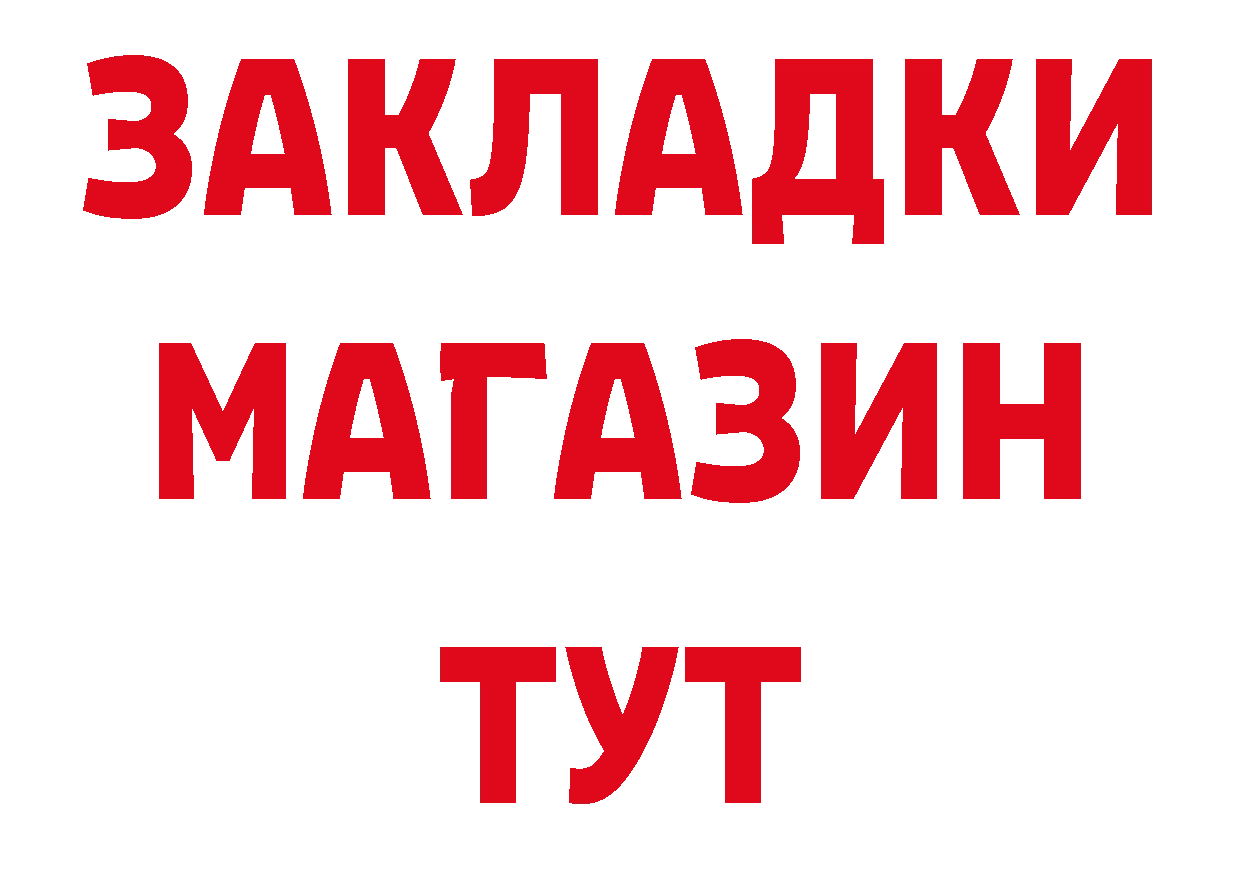 ЗАКЛАДКИ
МАГАЗИН
ТУТ